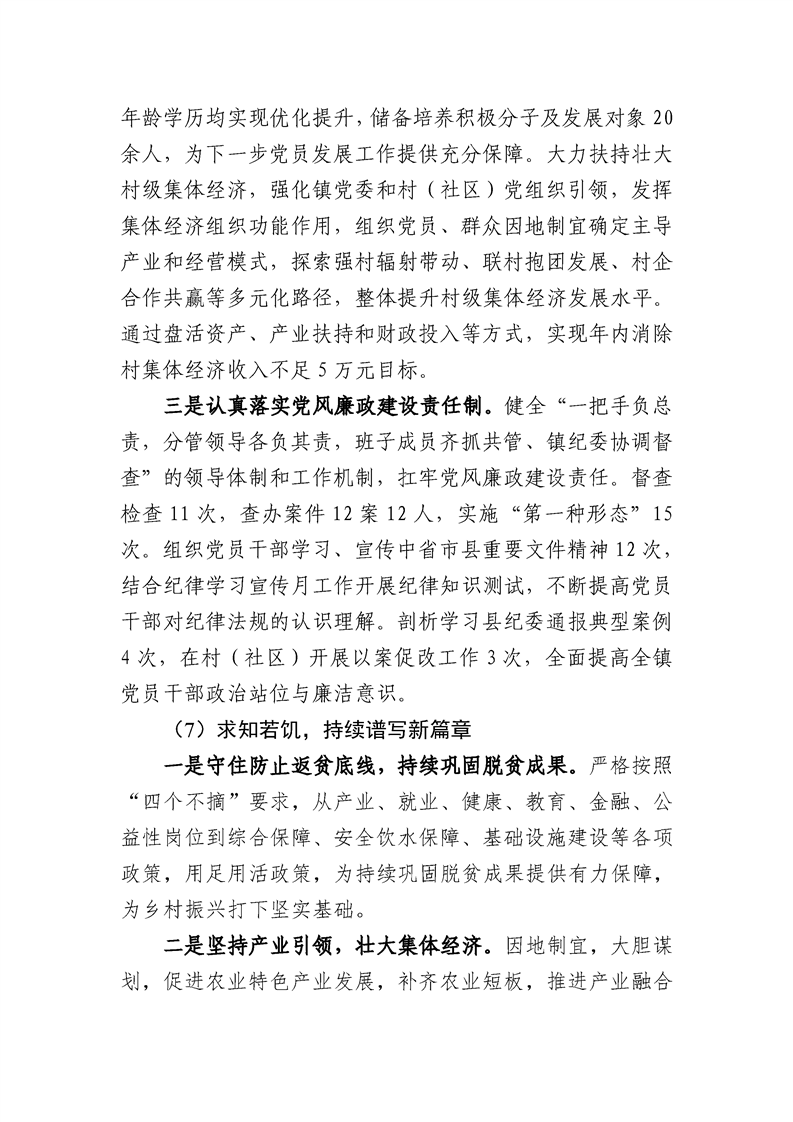 年龄学历均实现优化提升，储备培养积极分子及发展对象20余人，为下一步党员发展工作提供充分保障。大力扶持壮大村级集体经济，强化镇党委和村（社区）党组织引领，发挥集体经济组织功能作用，组织党员、群众因地制宜确定主导产业和经营模式，探索强村辐射带动、联村抱团发展、村企合作共赢等多元化路径，整体提升村级集体经济发展水平。通过盘活资产、产业扶持和财政投入等方式，实现年内消除村集体经济收入不足5万元目标。

三是认真落实党风廉政建设责任制。健全“一把手负总责，分管领导各负其责，班子成员齐抓共管、镇纪委协调督查”的领导体制和工作机制，扛牢党风廉政建设责任。督查检查11次，查办案件12案12人，实施“第一种形态”15次。组织党员干部学习、宣传中省市县重要文件精神12次，结合纪律学习宣传月工作开展纪律知识测试，不断提高党员干部对纪律法规的认识理解。剖析学习县纪委通报典型案例4次，在村（社区）开展以案促改工作3次，全面提高全镇党员干部政治站位与廉洁意识。

（7）求知若饥，持续谱写新篇章

一是守住防止返贫底线，持续巩固脱贫成果。严格按照“四个不摘”要求，从产业、就业、健康、教育、金融、公益性岗位到综合保障、安全饮水保障、基础设施建设等各项政策，用足用活政策，为持续巩固脱贫成果提供有力保障，为乡村振兴打下坚实基础。

二是坚持产业引领，壮大集体经济。因地制宜，大胆谋划，促进农业特色产业发展，补齐农业短板，推进产业融合